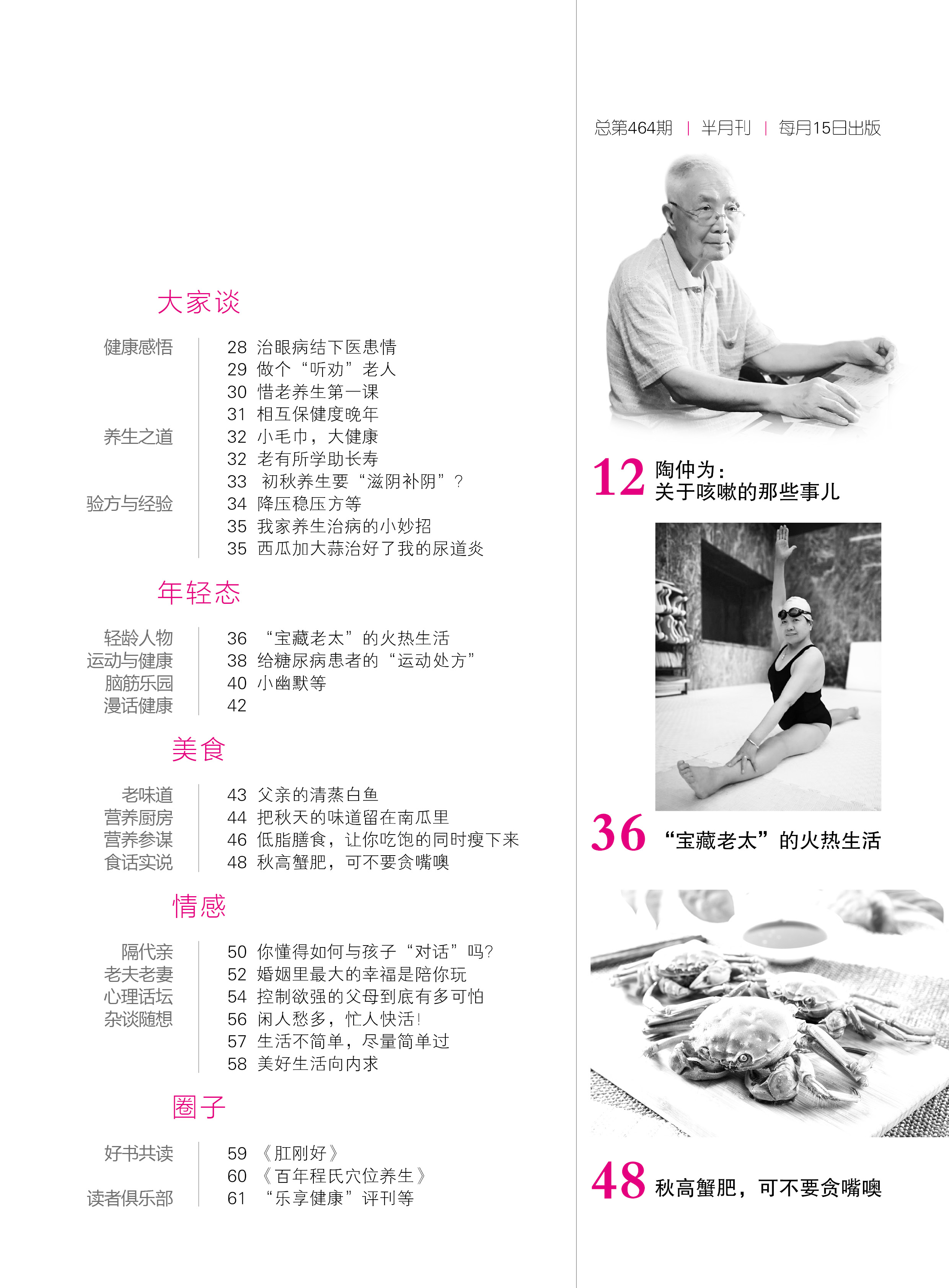 大家谈

健康感悟
28 治眼病结下医患情
29 做个“听劝”老人
30 惜老养生第一课
31 相互保健度晚年

养生之道
32 小毛巾，大健康
32 老有所学助长寿
33 初秋养生要“滋阴补阴”？

验方与经验
34 降压稳压方等
35 我家养生治病的小妙招
35 西瓜加大蒜治好了我的尿道炎

年轻态

轻龄人物
36 “宝藏老太”的火热生活

运动与健康
38 给糖尿病患者的“运动处方”

脑筋乐园
40 小幽默等

漫话健康
42

美食

老味道
43 父亲的清蒸白鱼

营养厨房
44 把秋天的味道留在南瓜里

营养参谋
46 低脂膳食，让你吃饱的同时瘦下来

食话实说
48 秋高蟹肥，可不要贪嘴噢

情感

隔代亲
50 你懂得如何与孩子“对话”吗？

老夫老妻
52 婚姻里最大的幸福是陪你玩

心理话坛
54 控制欲强的父母到底有多可怕

杂谈随想
56 闲人愁多，忙人快活！
57 生活不简单，尽量简单过
58 美好生活向内求

圈子

好书共读
59 《肛刚好》
60 《百年程氏穴位养生》

读者俱乐部
61 “乐享健康”评刊等

总第464期 | 半月刊 | 每月15日出版

12 陶仲为：
关于咳嗽的那些事儿

36 “宝藏老太”的火热生活

48 秋高蟹肥，可不要贪嘴噢